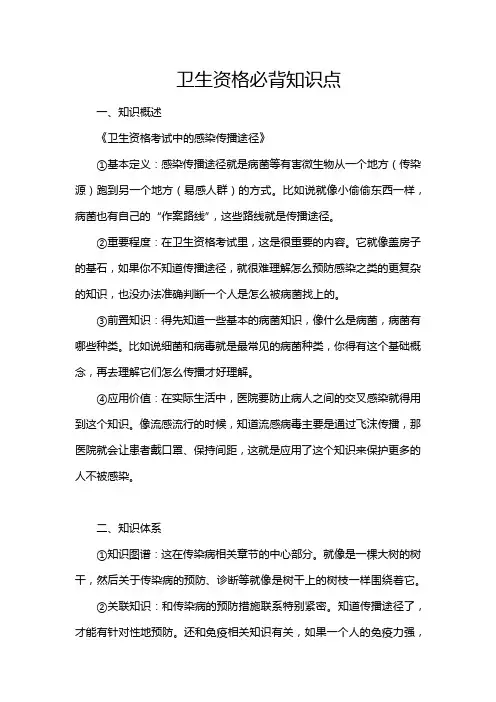 卫生资格必背知识点

一、知识概述

《卫生资格考试中的感染传播途径》

①基本定义：感染传播途径就是病菌等有害微生物从一个地方（传染源）跑到另一个地方（易感人群）的方式。比如说就像小偷偷东西一样，病菌也有自己的“作案路线”，这些路线就是传播途径。

②重要程度：在卫生资格考试里，这是很重要的内容。它就像盖房子的基石，如果你不知道传播途径，就很难理解怎么预防感染之类的更复杂的知识，也没办法准确判断一个人是怎么被病菌找上的。

③前置知识：得先知道一些基本的病菌知识，像什么是病菌，病菌有哪些种类。比如说细菌和病毒就是最常见的病菌种类，你得有这个基础概念，再去理解它们怎么传播才好理解。

④应用价值：在实际生活中，医院要防止病人之间的交叉感染就得用到这个知识。像流感流行的时候，知道流感病毒主要是通过飞沫传播，那医院就会让患者戴口罩、保持间距，这就是应用了这个知识来保护更多的人不被感染。

二、知识体系

①知识图谱：这在传染病相关章节的中心部分。就像是一棵大树的树干，然后关于传染病的预防、诊断等就像是树干上的树枝一样围绕着它。

②关联知识：和传染病的预防措施联系特别紧密。知道传播途径了，才能有针对性地预防。还和免疫相关知识有关，如果一个人的免疫力强，